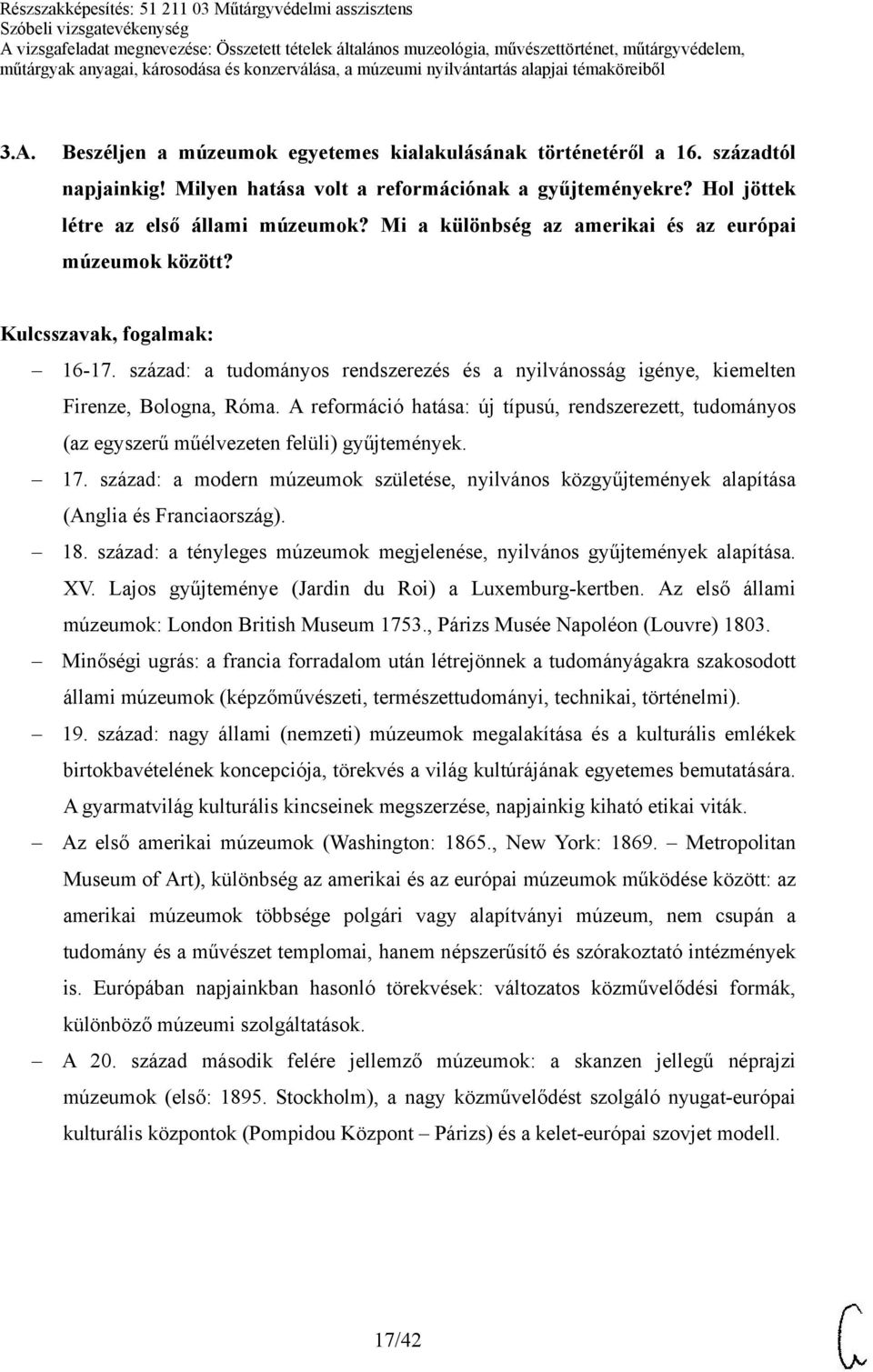 Részszakképesítés: 51 211 03 Műtárgyvédelmi asszisztens
Szóbeli vizsgatevékenység
A vizsgafeladat megnevezése: Összetett tételek általános muzeológia, művészettörténet, műtárgyvédelem, műtárgyak anyagai, károsodása és konzerválása, a múzeumi nyilvántartás alapjai témaköreiből

3.A. Beszéljen a múzeumok egyetemes kialakulásának történetéről a 16. századtól napjainkig! Milyen hatása volt a reformációnak a gyűjteményekre? Hol jöttek létre az első állami múzeumok? Mi a különbség az amerikai és az európai múzeumok között?

Kulcsszavak, fogalmak:

– 16-17. század: a tudományos rendszerezés és a nyilvánosság igénye, kiemelten Firenze, Bologna, Róma. A reformáció hatása: új típusú, rendszerezett, tudományos (az egyszerű műélvezeten felüli) gyűjtemények.

– 17. század: a modern múzeumok születése, nyilvános közgyűjtemények alapítása (Anglia és Franciaország).

– 18. század: a tényleges múzeumok megjelenése, nyilvános gyűjtemények alapítása. XV. Lajos gyűjteménye (Jardin du Roi) a Luxemburg-kertben. Az első állami múzeumok: London British Museum 1753., Párizs Musée Napoléon (Louvre) 1803.

– Minőségi ugrás: a francia forradalom után létrejönnek a tudományágakra szakosodott állami múzeumok (képzőművészeti, természettudományi, technikai, történelmi).

– 19. század: nagy állami (nemzeti) múzeumok megalakítása és a kulturális emlékek birtokbavételének koncepciója, törekvés a világ kultúrájának egyetemes bemutatására. A gyarmatvilág kulturális kincseinek megszerzése, napjainkig kiható etikai viták.

– Az első amerikai múzeumok (Washington: 1865., New York: 1869. – Metropolitan Museum of Art), különbség az amerikai és az európai múzeumok működése között: az amerikai múzeumok többsége polgári vagy alapítványi múzeum, nem csupán a tudomány és a művészet templomai, hanem népszerűsítő és szórakoztató intézmények is. Európában napjainkban hasonló törekvések: változatos közművelődési formák, különböző múzeumi szolgáltatások.

– A 20. század második felére jellemző múzeumok: a skanzen jellegű néprajzi múzeumok (első: 1895. Stockholm), a nagy közművelődést szolgáló nyugat-európai kulturális központok (Pompidou Központ – Párizs) és a kelet-európai szovjet modell.

17/42